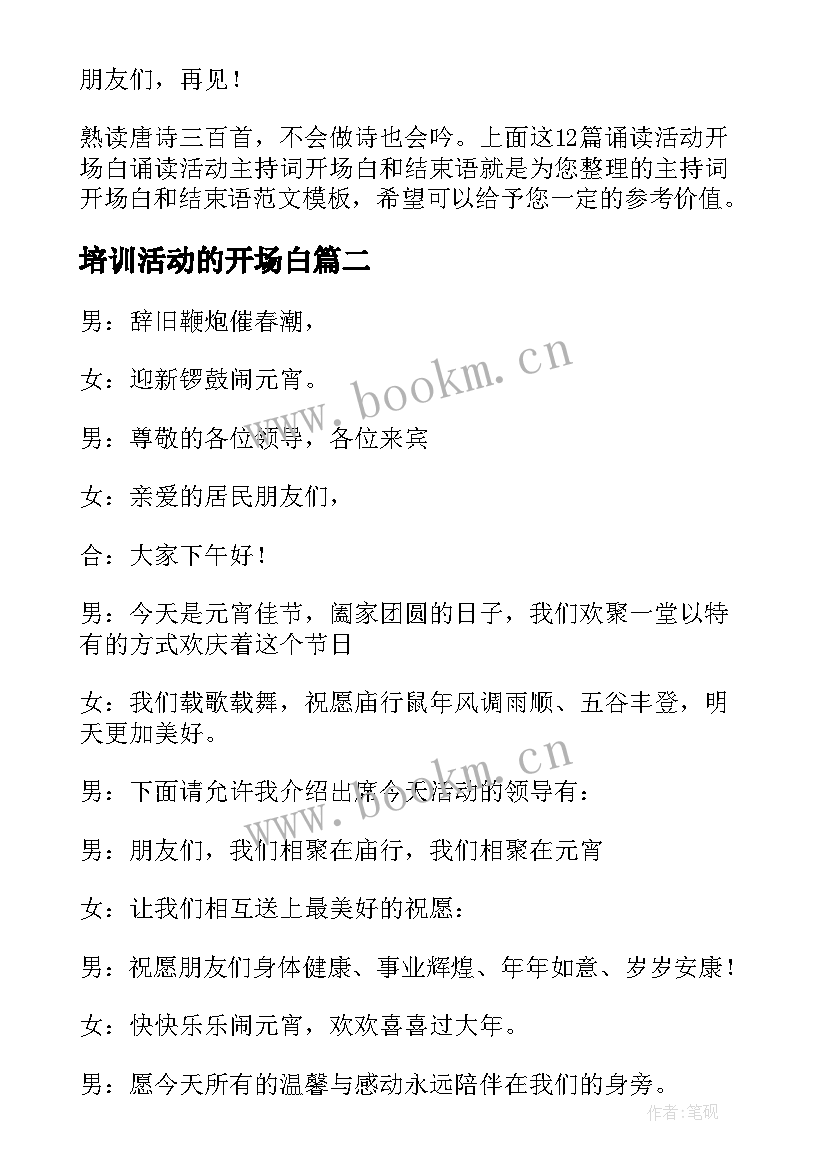 朋友们，再见！

熟读唐诗三百首，不会做诗也会吟。上面这12篇诵读活动开场白诵读活动主持词开场白和结束语就是为您整理的主持词开场白和结束语范文模板，希望可以给予您一定的参考价值。

培训活动的开场白篇二

男：辞旧鞭炮催春潮，

女：迎新锣鼓闹元宵。

男：尊敬的各位领导，各位来宾

女：亲爱的居民朋友们，

合：大家下午好！

男：今天是元宵佳节，阖家团圆的日子，我们欢聚一堂以特有的方式欢庆着这个节日

女：我们载歌载舞，祝愿庙行鼠年风调雨顺、五谷丰登，明天更加美好。

男：下面请允许我介绍出席今天活动的领导有：

男：朋友们，我们相聚在庙行，我们相聚在元宵

女：让我们相互送上最美好的祝愿：

男：祝愿朋友们身体健康、事业辉煌、年年如意、岁岁安康！

女：快快乐乐闹元宵，欢欢喜喜过大年。

男：愿今天所有的温馨与感动永远陪伴在我们的身旁。

www.bookm.cn

www.bookm.cn

作者:笔砚